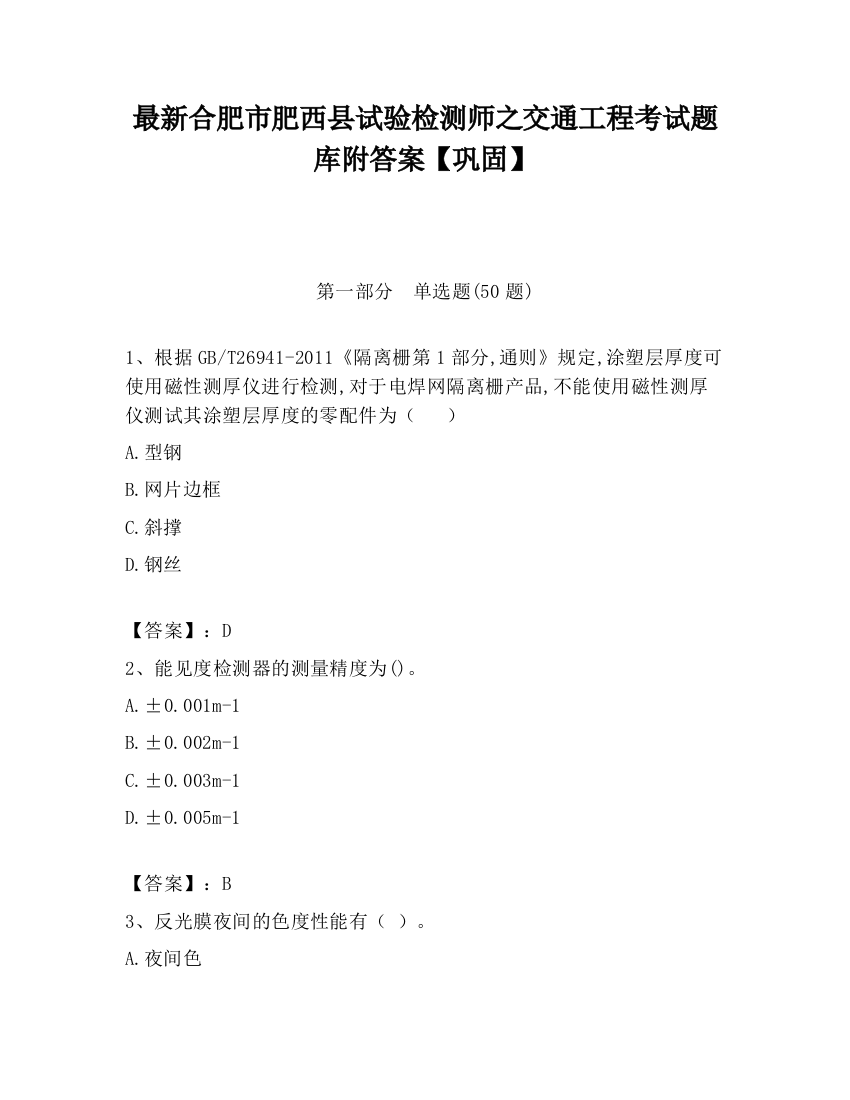 最新合肥市肥西县试验检测师之交通工程考试题库附答案【巩固】

第一部分 单选题(50 题)

1、根据 GB/T26941-2011《隔离栅第 1 部分,通则》规定,涂塑层厚度可使用磁性测厚仪进行检测,对于电焊网隔离栅产品,不能使用磁性测厚仪测试其涂塑层厚度的零配件为（ ）

A.型钢

B.网片边框

C.斜撑

D.钢丝

【答案】：D

2、能见度检测器的测量精度为()。

A.±0.001m-1

B.±0.002m-1

C.±0.003m-1

D.±0.005m-1

【答案】：B

3、反光膜夜间的色度性能有（ ）。

A.夜间色